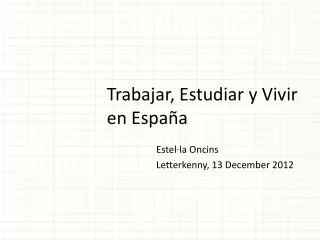 Trabajar, Estudiar y Vivir en España

Estel·la Oncins
Letterkenny, 13 December 2012